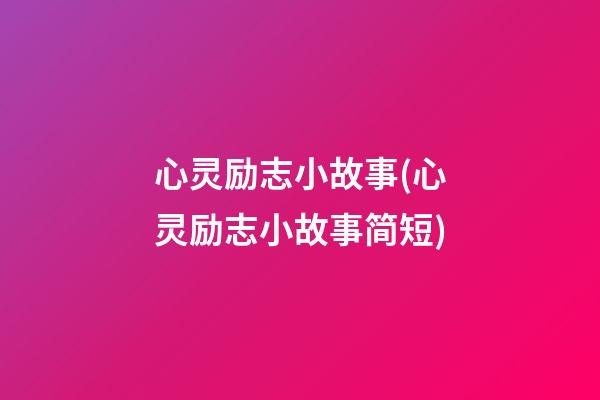 心灵励志小故事(心灵励志小故事简短)